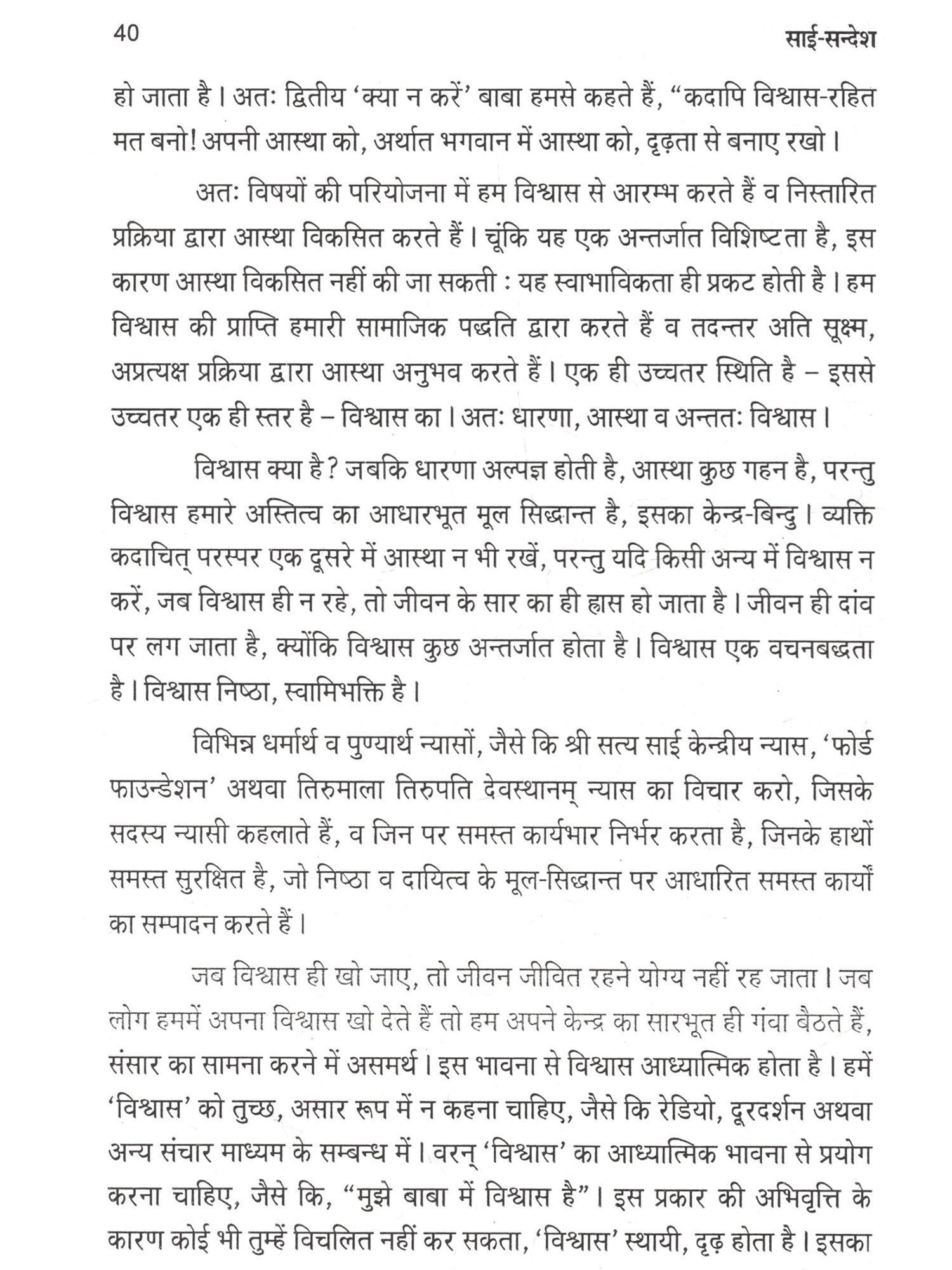 40 साई-सन्देश

हो जाता है। अतः द्वितीय 'क्या न करें' बाबा हमसे कहते हैं, "कदापि विश्वास-रहित मत बनो! अपनी आस्था को, अर्थात भगवान में आस्था को, दृढ़ता से बनाए रखो।

अतः विषयों की परियोजना में हम विश्वास से आरम्भ करते हैं व निस्तारित प्रक्रिया द्वारा आस्था विकसित करते हैं। चूंकि यह एक अन्तर्जात विशिष्टता है, इस कारण आस्था विकसित नहीं की जा सकती : यह स्वाभाविकता ही प्रकट होती है। हम विश्वास की प्राप्ति हमारी सामाजिक पद्धति द्वारा करते हैं व तदन्तर अति सूक्ष्म, अप्रत्यक्ष प्रक्रिया द्वारा आस्था अनुभव करते हैं। एक ही उच्चतर स्थिति है – इससे उच्चतर एक ही स्तर है – विश्वास का। अतः धारणा, आस्था व अन्ततः विश्वास।

विश्वास क्या है? जबकि धारणा अल्पज्ञ होती है, आस्था कुछ गहन है, परन्तु विश्वास हमारे अस्तित्व का आधारभूत मूल सिद्धान्त है, इसका केन्द्र-बिन्दु। व्यक्ति कदाचित् परस्पर एक दूसरे में आस्था न भी रखें, परन्तु यदि किसी अन्य में विश्वास न करें, जब विश्वास ही न रहे, तो जीवन के सार का ही ह्रास हो जाता है। जीवन ही दांव पर लग जाता है, क्योंकि विश्वास कुछ अन्तर्जात होता है। विश्वास एक वचनबद्धता है। विश्वास निष्ठा, स्वामिभक्ति है।

विभिन्न धर्मार्थ व पुण्यार्थ न्यासों, जैसे कि श्री सत्य साई केन्द्रीय न्यास, 'फोर्ड फाउन्डेशन' अथवा तिरुमाला तिरुपति देवस्थानम् न्यास का विचार करो, जिसके सदस्य न्यासी कहलाते हैं, व जिन पर समस्त कार्यभार निर्भर करता है, जिनके हाथों समस्त सुरक्षित है, जो निष्ठा व दायित्व के मूल-सिद्धान्त पर आधारित समस्त कार्यों का सम्पादन करते हैं।

जब विश्वास ही खो जाए, तो जीवन जीवित रहने योग्य नहीं रह जाता। जब लोग हममें अपना विश्वास खो देते हैं तो हम अपने केन्द्र का सारभूत ही गंवा बैठते हैं, संसार का सामना करने में असमर्थ। इस भावना से विश्वास आध्यात्मिक होता है। हमें 'विश्वास' को तुच्छ, असार रूप में न कहना चाहिए, जैसे कि रेडियो, दूरदर्शन अथवा अन्य संचार माध्यम के सम्बन्ध में। वरन् 'विश्वास' का आध्यात्मिक भावना से प्रयोग करना चाहिए, जैसे कि, "मुझे बाबा में विश्वास है"। इस प्रकार की अभिवृत्ति के कारण कोई भी तुम्हें विचलित नहीं कर सकता, 'विश्वास' स्थायी, दृढ़ होता है। इसका